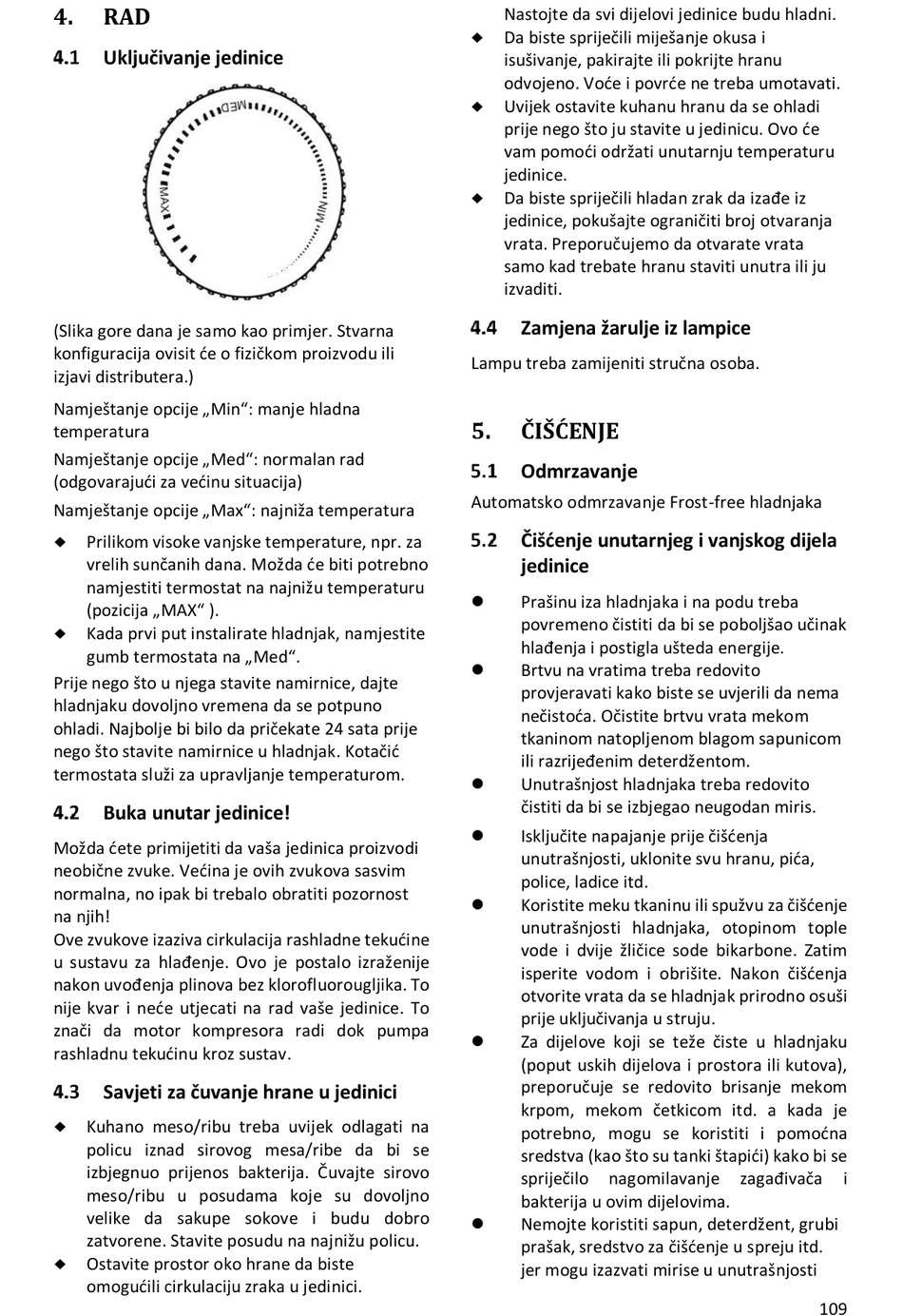 4. RAD

4.1 Uključivanje jedinice

MED
MAX
MIN

(Slika gore dana je samo kao primjer. Stvarna konfiguracija ovisit će o fizičkom proizvodu ili izjavi distributera.)

Namještanje opcije „Min“: manje hladna temperatura

Namještanje opcije „Med“: normalan rad (odgovarajući za većinu situacija)

Namještanje opcije „Max“: najniža temperatura

◆ Prilikom visoke vanjske temperature, npr. za vrelih sunčanih dana. Možda će biti potrebno namjestiti termostat na najnižu temperaturu (pozicija „MAX“ ).
◆ Kada prvi put instalirate hladnjak, namjestite gumb termostata na „Med“.

Prije nego što u njega stavite namirnice, dajte hladnjaku dovoljno vremena da se potpuno ohladi. Najbolje bi bilo da pričekate 24 sata prije nego što stavite namirnice u hladnjak. Kotačić termostata služi za upravljanje temperaturom.

4.2 Buka unutar jedinice!

Možda ćete primijetiti da vaša jedinica proizvodi neobične zvuke. Većina je ovih zvukova sasvim normalna, no ipak bi trebalo obratiti pozornost na njih!
Ove zvukove izaziva cirkulacija rashladne tekućine u sustavu za hlađenje. Ovo je postalo izraženije nakon uvođenja plinova bez klorofluorougljika. To nije kvar i neće utjecati na rad vaše jedinice. To znači da motor kompresora radi dok pumpa rashladnu tekućinu kroz sustav.

4.3 Savjeti za čuvanje hrane u jedinici

◆ Kuhano meso/ribu treba uvijek odlagati na policu iznad sirovog mesa/ribe da bi se izbjegnuo prijenos bakterija. Čuvajte sirovo meso/ribu u posudama koje su dovoljno velike da sakupe sokove i budu dobro zatvorene. Stavite posudu na najnižu policu.
◆ Ostavite prostor oko hrane da biste omogućili cirkulaciju zraka u jedinici. Nastojte da svi dijelovi jedinice budu hladni.
◆ Da biste spriječili miješanje okusa i isušivanje, pakirajte ili pokrijte hranu odvojeno. Voće i povrće ne treba umotavati.
◆ Uvijek ostavite kuhanu hranu da se ohladi prije nego što ju stavite u jedinicu. Ovo će vam pomoći održati unutarnju temperaturu jedinice.
◆ Da biste spriječili hladan zrak da izađe iz jedinice, pokušajte ograničiti broj otvaranja vrata. Preporučujemo da otvarate vrata samo kad trebate hranu staviti unutra ili ju izvaditi.

4.4 Zamjena žarulje iz lampice

Lampu treba zamijeniti stručna osoba.

5. ČIŠĆENJE

5.1 Odmrzavanje

Automatsko odmrzavanje Frost-free hladnjaka

5.2 Čišćenje unutarnjeg i vanjskog dijela jedinice

● Prašinu iza hladnjaka i na podu treba povremeno čistiti da bi se poboljšao učinak hlađenja i postigla ušteda energije.
● Brtvu na vratima treba redovito provjeravati kako biste se uvjerili da nema nečistoća. Očistite brtvu vrata mekom tkaninom natopljenom blagom sapunicom ili razrijeđenim deterdžentom.
● Unutrašnjost hladnjaka treba redovito čistiti da bi se izbjegao neugodan miris.
● Isključite napajanje prije čišćenja unutrašnjosti, uklonite svu hranu, pića, police, ladice itd.
● Koristite meku tkaninu ili spužvu za čišćenje unutrašnjosti hladnjaka, otopinom tople vode i dvije žličice sode bikarbone. Zatim isperite vodom i obrišite. Nakon čišćenja otvorite vrata da se hladnjak prirodno osuši prije uključivanja u struju.
● Za dijelove koji se teže čiste u hladnjaku (poput uskih dijelova i prostora ili kutova), preporučuje se redovito brisanje mekom krpom, mekom četkicom itd. a kada je potrebno, mogu se koristiti i pomoćna sredstva (kao što su tanki štapići) kako bi se spriječilo nagomilavanje zagađivača i bakterija u ovim dijelovima.
● Nemojte koristiti sapun, deterdžent, grubi prašak, sredstvo za čišćenje u spreju itd. jer mogu izazvati mirise u unutrašnjosti

109